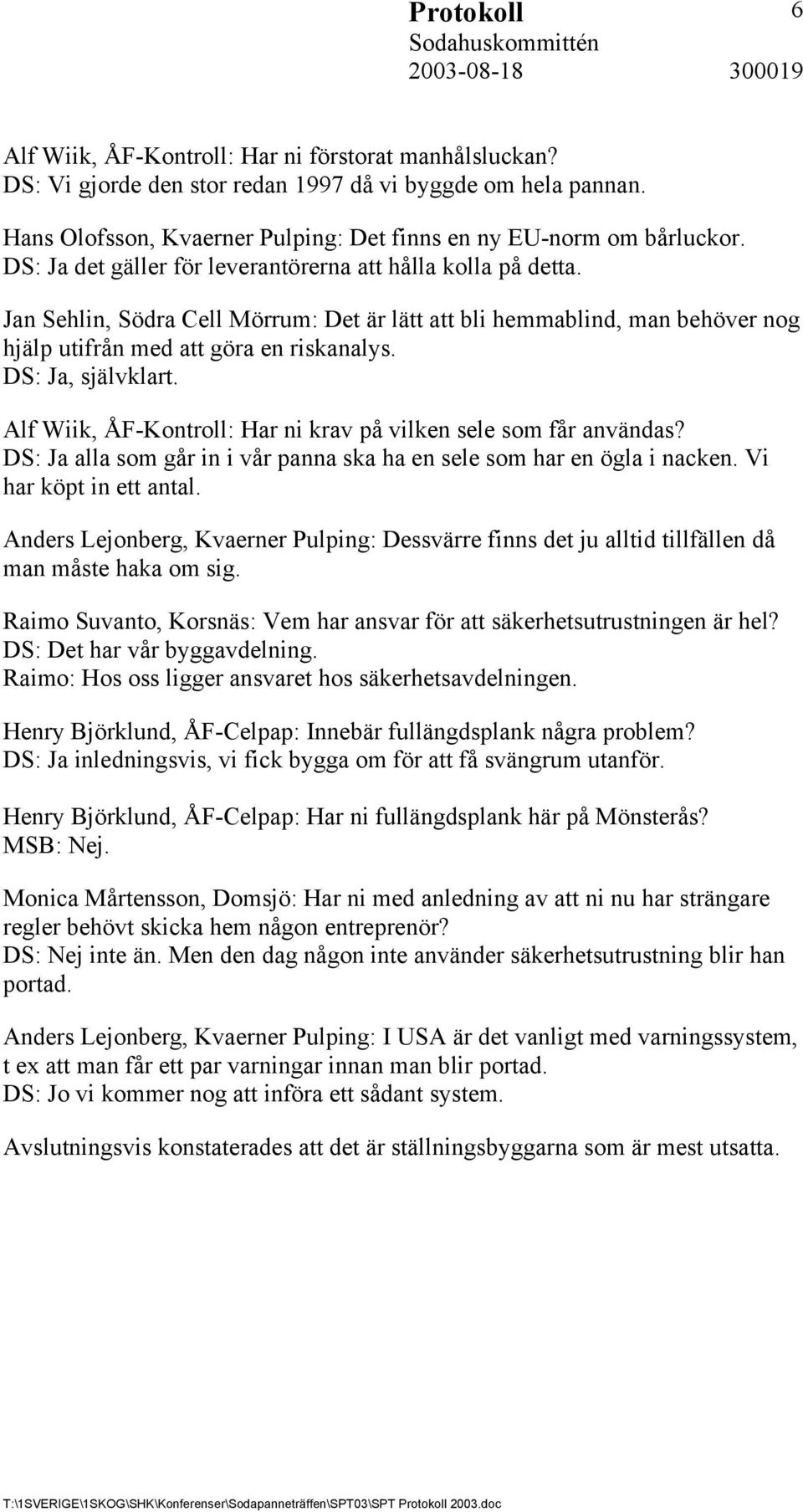 Protokoll 6
Sodahuskommittén
2003-08-18 300019

Alf Wiik, ÅF-Kontroll: Har ni förstorat manhålsluckan?
DS: Vi gjorde den stor redan 1997 då vi byggde om hela pannan.

Hans Olofsson, Kvaerner Pulping: Det finns en ny EU-norm om bårluckor.
DS: Ja det gäller för leverantörerna att hålla kolla på detta.

Jan Sehlin, Södra Cell Mörrum: Det är lätt att bli hemmablind, man behöver nog hjälp utifrån med att göra en riskanalys.
DS: Ja, självklart.

Alf Wiik, ÅF-Kontroll: Har ni krav på vilken sele som får användas?
DS: Ja alla som går in i vår panna ska ha en sele som har en ögla i nacken. Vi har köpt in ett antal.

Anders Lejonberg, Kvaerner Pulping: Dessvärre finns det ju alltid tillfällen då man måste haka om sig.

Raimo Suvanto, Korsnäs: Vem har ansvar för att säkerhetsutrustningen är hel?
DS: Det har vår byggavdelning.
Raimo: Hos oss ligger ansvaret hos säkerhetsavdelningen.

Henry Björklund, ÅF-Celpap: Innebär fullängdsplank några problem?
DS: Ja inledningsvis, vi fick bygga om för att få svängrum utanför.

Henry Björklund, ÅF-Celpap: Har ni fullängdsplank här på Mönsterås?
MSB: Nej.

Monica Mårtensson, Domsjö: Har ni med anledning av att ni nu har strängare regler behövt skicka hem någon entreprenör?
DS: Nej inte än. Men den dag någon inte använder säkerhetsutrustning blir han portad.

Anders Lejonberg, Kvaerner Pulping: I USA är det vanligt med varningssystem, t ex att man får ett par varningar innan man blir portad.
DS: Jo vi kommer nog att införa ett sådant system.

Avslutningsvis konstaterades att det är ställningsbyggarna som är mest utsatta.

T:\1SVERIGE\1SKOG\SHK\Konferenser\Sodapanneträffen\SPT03\SPT Protokoll 2003.doc